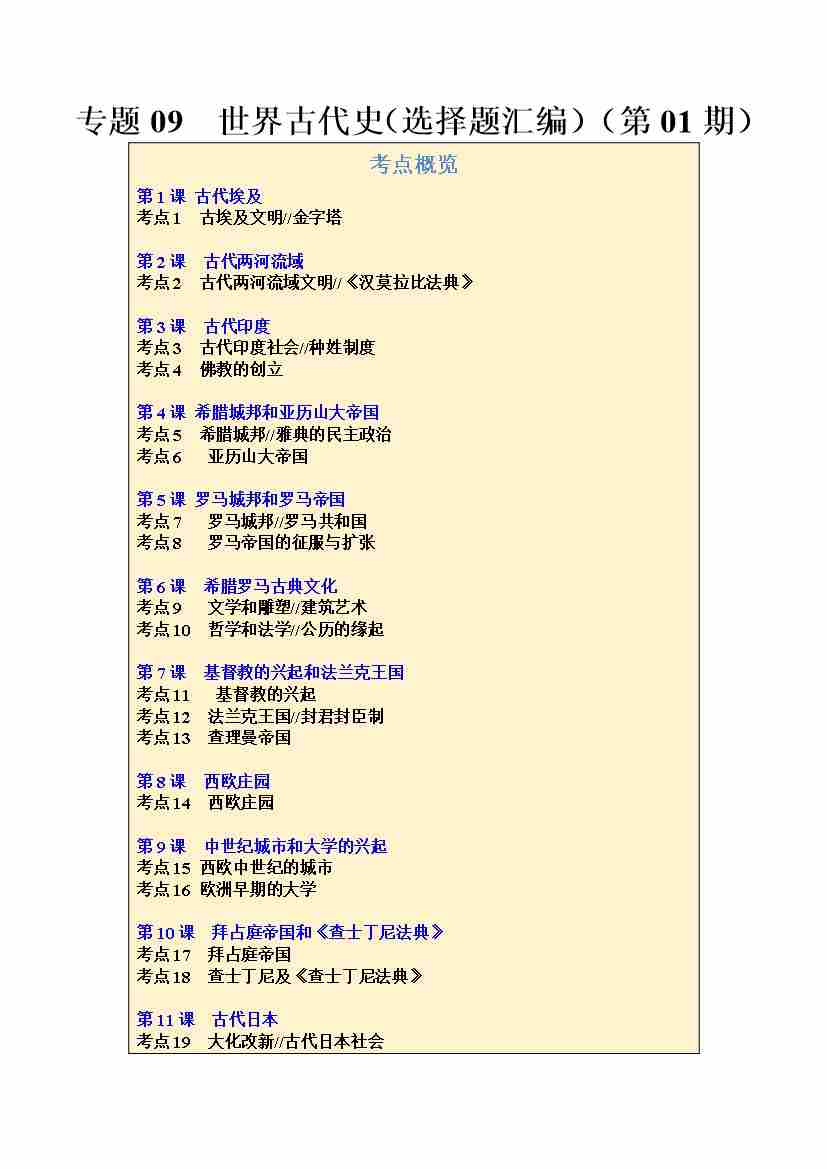 专题09 世界古代史（选择题汇编）（第01期）

考点概览

第1课 古代埃及
考点1 古埃及文明//金字塔

第2课 古代两河流域
考点2 古代两河流域文明//《汉莫拉比法典》

第3课 古代印度
考点3 古代印度社会//种姓制度
考点4 佛教的创立

第4课 希腊城邦和亚历山大帝国
考点5 希腊城邦//雅典的民主政治
考点6 亚历山大帝国

第5课 罗马城邦和罗马帝国
考点7 罗马城邦//罗马共和国
考点8 罗马帝国的征服与扩张

第6课 希腊罗马古典文化
考点9 文学和雕塑//建筑艺术
考点10 哲学和法学//公历的缘起

第7课 基督教的兴起和法兰克王国
考点11 基督教的兴起
考点12 法兰克王国//封君封臣制
考点13 查理曼帝国

第8课 西欧庄园
考点14 西欧庄园

第9课 中世纪城市和大学的兴起
考点15 西欧中世纪的城市
考点16 欧洲早期的大学

第10课 拜占庭帝国和《查士丁尼法典》
考点17 拜占庭帝国
考点18 查士丁尼及《查士丁尼法典》

第11课 古代日本
考点19 大化改新//古代日本社会